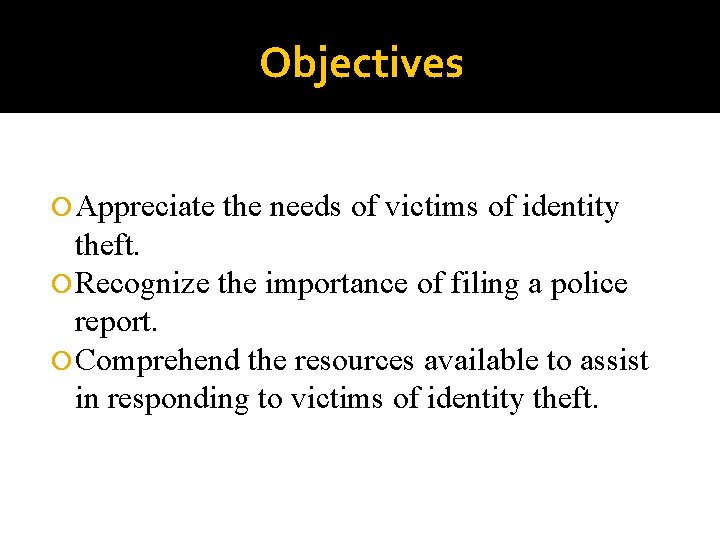 Objectives

Appreciate the needs of victims of identity theft.

Recognize the importance of filing a police report.

Comprehend the resources available to assist in responding to victims of identity theft.